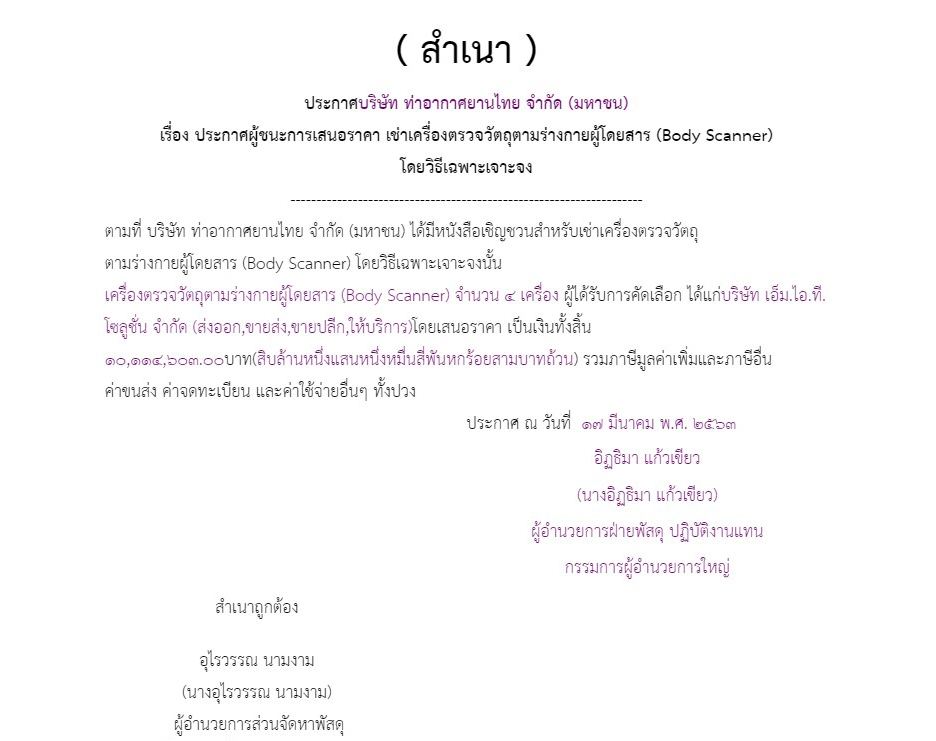 ( สำเนา )

ประกาศบริษัท ท่าอากาศยานไทย จำกัด (มหาชน)
เรื่อง ประกาศผู้ชนะการเสนอราคา เช่าเครื่องตรวจวัตถุตามร่างกายผู้โดยสาร (Body Scanner)
โดยวิธีเฉพาะเจาะจง

--------------------------------------------------------------------

ตามที่ บริษัท ท่าอากาศยานไทย จำกัด (มหาชน) ได้มีหนังสือเชิญชวนสำหรับเช่าเครื่องตรวจวัตถุตามร่างกายผู้โดยสาร (Body Scanner) โดยวิธีเฉพาะเจาะจงนั้น

เครื่องตรวจวัตถุตามร่างกายผู้โดยสาร (Body Scanner) จำนวน ๔ เครื่อง ผู้ได้รับการคัดเลือก ได้แก่บริษัท เอ็ม.ไอ.ที. โซลูชั่น จำกัด (ส่งออก,ขายส่ง,ขายปลีก,ให้บริการ)โดยเสนอราคา เป็นเงินทั้งสิ้น ๑๐,๑๑๔,๖๐๓.๐๐บาท(สิบล้านหนึ่งแสนหนึ่งหมื่นสี่พันหกร้อยสามบาทถ้วน) รวมภาษีมูลค่าเพิ่มและภาษีอื่น ค่าขนส่ง ค่าจดทะเบียน และค่าใช้จ่ายอื่นๆ ทั้งปวง

ประกาศ ณ วันที่ ๑๗ มีนาคม พ.ศ. ๒๕๖๓

อิฏฐิมา แก้วเขียว
(นางอิฏฐิมา แก้วเขียว)
ผู้อำนวยการฝ่ายพัสดุ ปฏิบัติงานแทน
กรรมการผู้อำนวยการใหญ่

สำเนาถูกต้อง

อุไรวรรณ นามงาม
(นางอุไรวรรณ นามงาม)
ผู้อำนวยการส่วนจัดหาพัสดุ